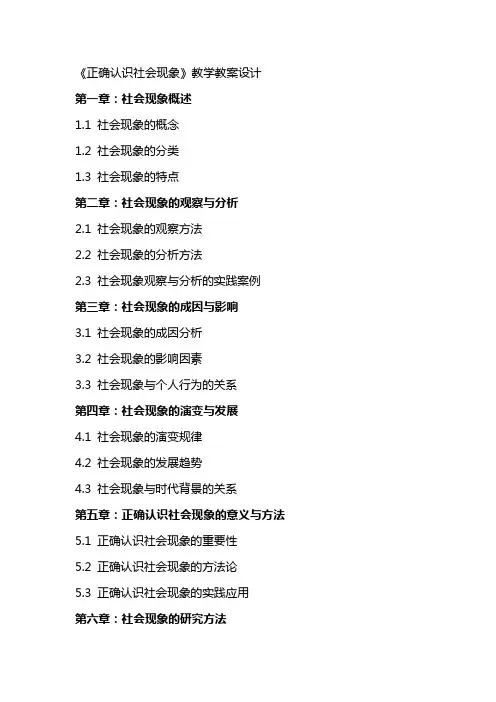 《正确认识社会现象》教学教案设计

第一章：社会现象概述

1.1 社会现象的概念

1.2 社会现象的分类

1.3 社会现象的特点

第二章：社会现象的观察与分析

2.1 社会现象的观察方法

2.2 社会现象的分析方法

2.3 社会现象观察与分析的实践案例

第三章：社会现象的成因与影响

3.1 社会现象的成因分析

3.2 社会现象的影响因素

3.3 社会现象与个人行为的关系

第四章：社会现象的演变与发展

4.1 社会现象的演变规律

4.2 社会现象的发展趋势

4.3 社会现象与时代背景的关系

第五章：正确认识社会现象的意义与方法

5.1 正确认识社会现象的重要性

5.2 正确认识社会现象的方法论

5.3 正确认识社会现象的实践应用

第六章：社会现象的研究方法